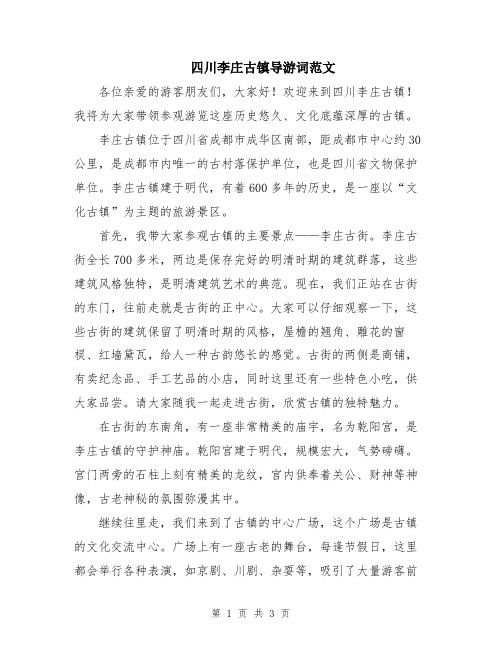 四川李庄古镇导游词范文

各位亲爱的游客朋友们，大家好！欢迎来到四川李庄古镇！我将为大家带领参观游览这座历史悠久、文化底蕴深厚的古镇。

李庄古镇位于四川省成都市成华区南部，距成都市中心约30公里，是成都市内唯一的古村落保护单位，也是四川省文物保护单位。李庄古镇建于明代，有着600多年的历史，是一座以“文化古镇”为主题的旅游景区。

首先，我带大家参观古镇的主要景点——李庄古街。李庄古街全长700多米，两边是保存完好的明清时期的建筑群落，这些建筑风格独特，是明清建筑艺术的典范。现在，我们正站在古街的东门，往前走就是古街的正中心。大家可以仔细观察一下，这些古街的建筑保留了明清时期的风格，屋檐的翘角、雕花的窗棂、红墙黛瓦，给人一种古韵悠长的感觉。古街的两侧是商铺，有卖纪念品、手工艺品的小店，同时这里还有一些特色小吃，供大家品尝。请大家随我一起走进古街，欣赏古镇的独特魅力。

在古街的东南角，有一座非常精美的庙宇，名为乾阳宫，是李庄古镇的守护神庙。乾阳宫建于明代，规模宏大，气势磅礴。宫门两旁的石柱上刻有精美的龙纹，宫内供奉着关公、财神等神像，古老神秘的氛围弥漫其中。

继续往里走，我们来到了古镇的中心广场，这个广场是古镇的文化交流中心。广场上有一座古老的舞台，每逢节假日，这里都会举行各种表演，如京剧、川剧、杂耍等，吸引了大量游客前

第 1 页 共 3 页